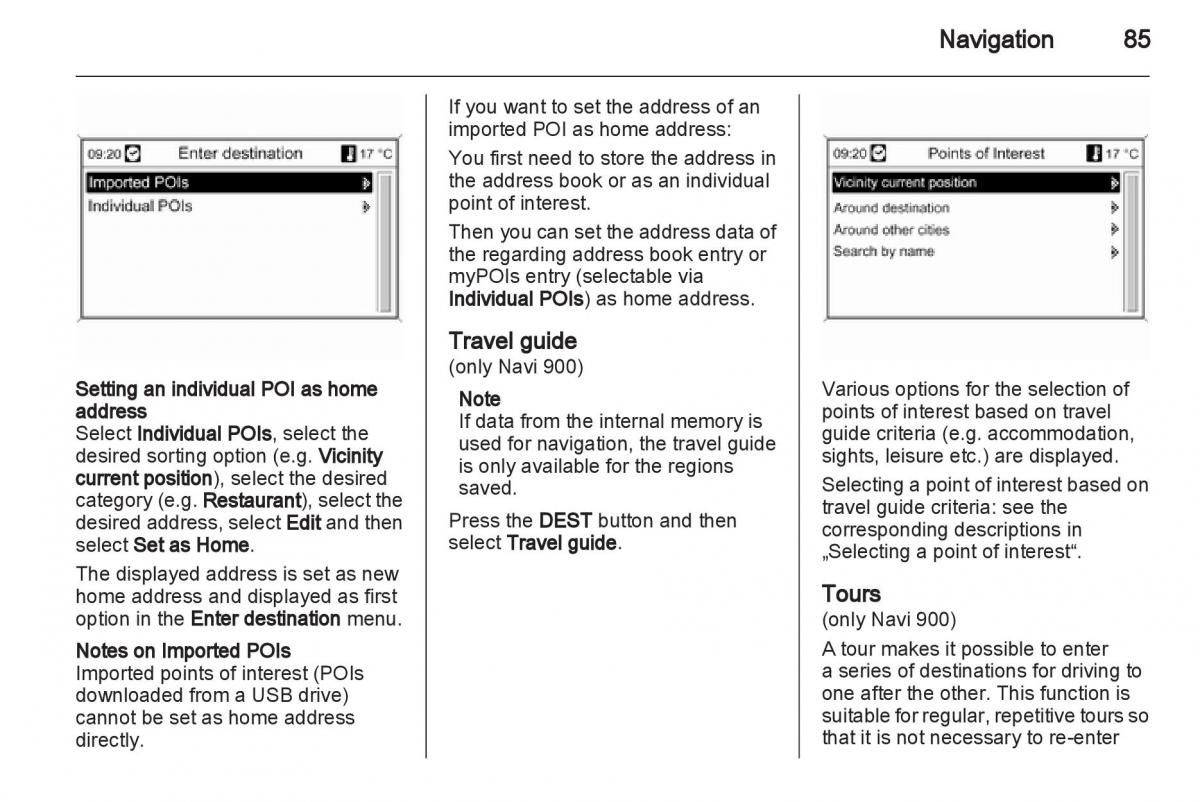 Navigation 85

09:20 Enter destination 17 °C
Imported POIs
Individual POIs

Setting an individual POI as home address
Select Individual POIs, select the desired sorting option (e.g. Vicinity current position), select the desired category (e.g. Restaurant), select the desired address, select Edit and then select Set as Home.

The displayed address is set as new home address and displayed as first option in the Enter destination menu.

Notes on Imported POIs
Imported points of interest (POIs downloaded from a USB drive) cannot be set as home address directly.

If you want to set the address of an imported POI as home address:

You first need to store the address in the address book or as an individual point of interest.

Then you can set the address data of the regarding address book entry or myPOIs entry (selectable via Individual POIs) as home address.

Travel guide
(only Navi 900)

Note
If data from the internal memory is used for navigation, the travel guide is only available for the regions saved.

Press the DEST button and then select Travel guide.

09:20 Points of Interest 17 °C
Vicinity current position
Around destination
Around other cities
Search by name

Various options for the selection of points of interest based on travel guide criteria (e.g. accommodation, sights, leisure etc.) are displayed.

Selecting a point of interest based on travel guide criteria: see the corresponding descriptions in „Selecting a point of interest“.

Tours
(only Navi 900)
A tour makes it possible to enter a series of destinations for driving to one after the other. This function is suitable for regular, repetitive tours so that it is not necessary to re-enter